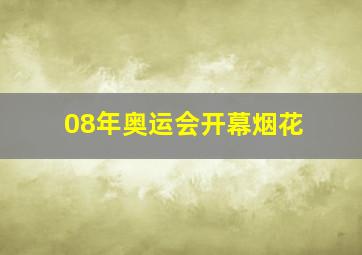 08年奥运会开幕烟花